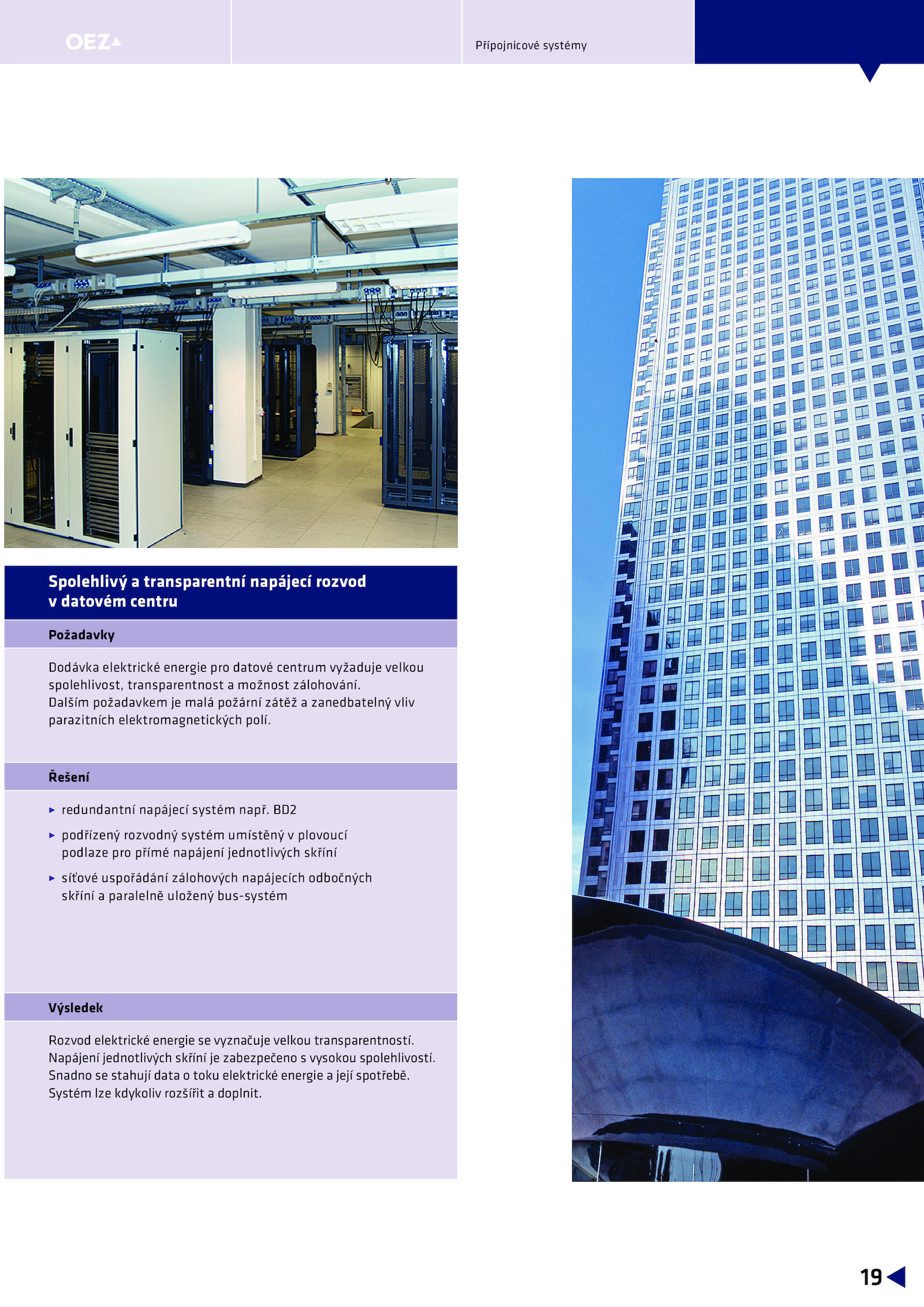 OEZ

Přípojnicové systémy

Spolehlivý a transparentní napájecí rozvod v datovém centru

Požadavky

Dodávka elektrické energie pro datové centrum vyžaduje velkou spolehlivost, transparentnost a možnost zálohování.
Dalším požadavkem je malá požární zátěž a zanedbatelný vliv parazitních elektromagnetických polí.

Řešení

▸ redundantní napájecí systém např. BD2

▸ podřízený rozvodný systém umístěný v plovoucí podlaze pro přímé napájení jednotlivých skříní

▸ síťové uspořádání zálohových napájecích odbočných skříní a paralelně uložený bus-systém

Výsledek

Rozvod elektrické energie se vyznačuje velkou transparentností.
Napájení jednotlivých skříní je zabezpečeno s vysokou spolehlivostí.
Snadno se stahují data o toku elektrické energie a její spotřebě.
Systém lze kdykoliv rozšířit a doplnit.

19